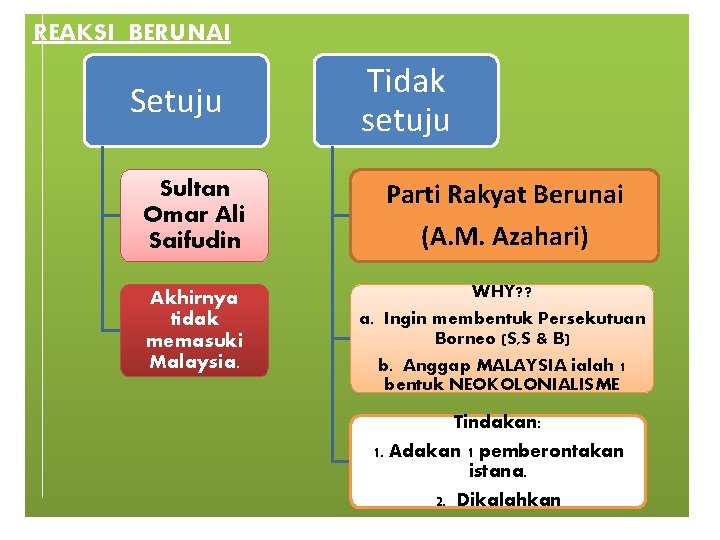 REAKSI BERUNAI

Setuju

Sultan Omar Ali Saifudin

Akhirnya tidak memasuki Malaysia.

Tidak setuju

Parti Rakyat Berunai (A.M. Azahari)

WHY??

a. Ingin membentuk Persekutuan Borneo (S,S & B)

b. Anggap MALAYSIA ialah 1 bentuk NEOKOLONIALISME

Tindakan:

1. Adakan 1 pemberontakan istana.

2. Dikalahkan